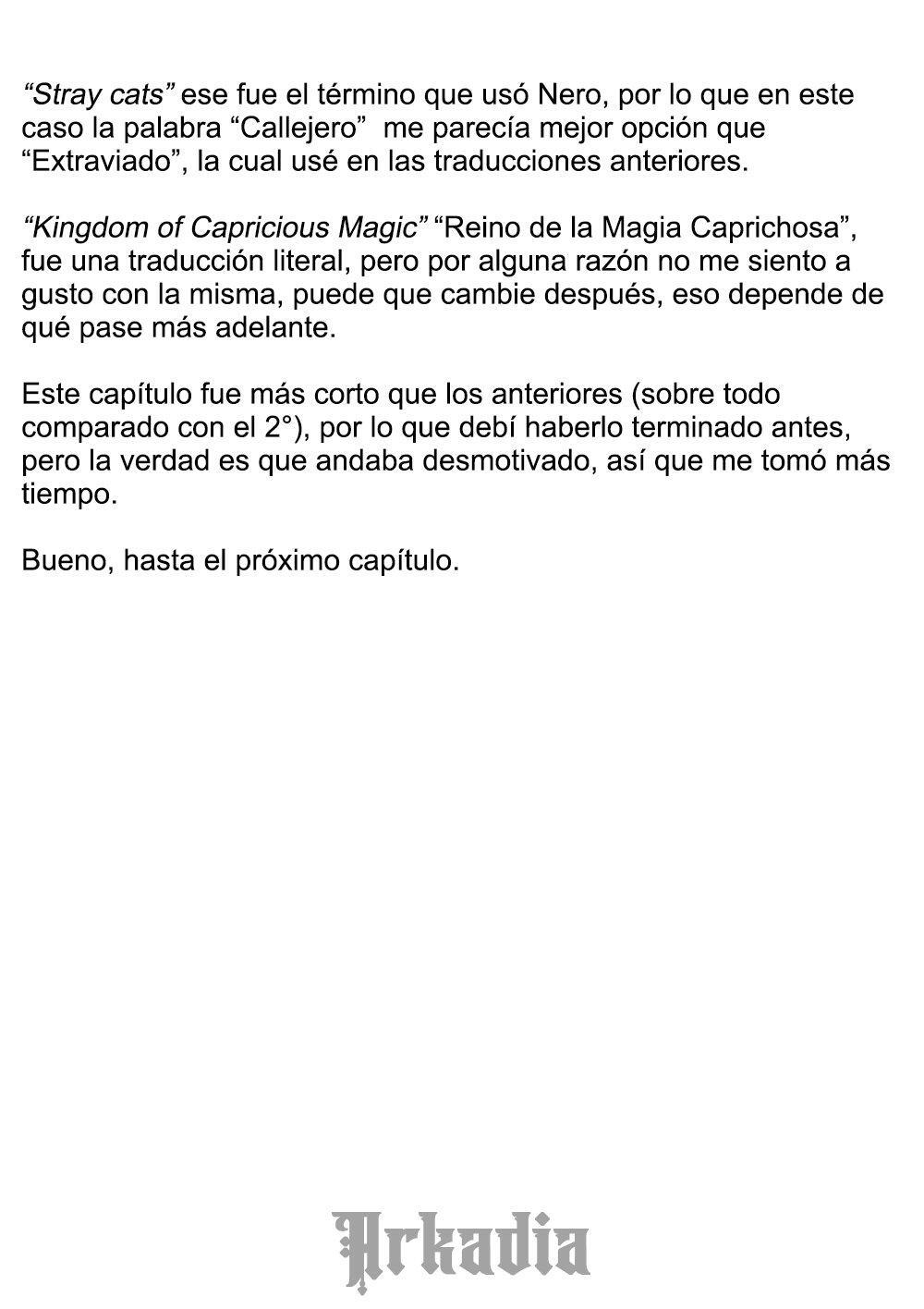 “Stray cats” ese fue el término que usó Nero, por lo que en este caso la palabra “Callejero”  me parecía mejor opción que “Extraviado”, la cual usé en las traducciones anteriores.

“Kingdom of Capricious Magic” “Reino de la Magia Caprichosa”, fue una traducción literal, pero por alguna razón no me siento a gusto con la misma, puede que cambie después, eso depende de qué pase más adelante.

Este capítulo fue más corto que los anteriores (sobre todo comparado con el 2°), por lo que debí haberlo terminado antes, pero la verdad es que andaba desmotivado, así que me tomó más tiempo.

Bueno, hasta el próximo capítulo.

Arkadia